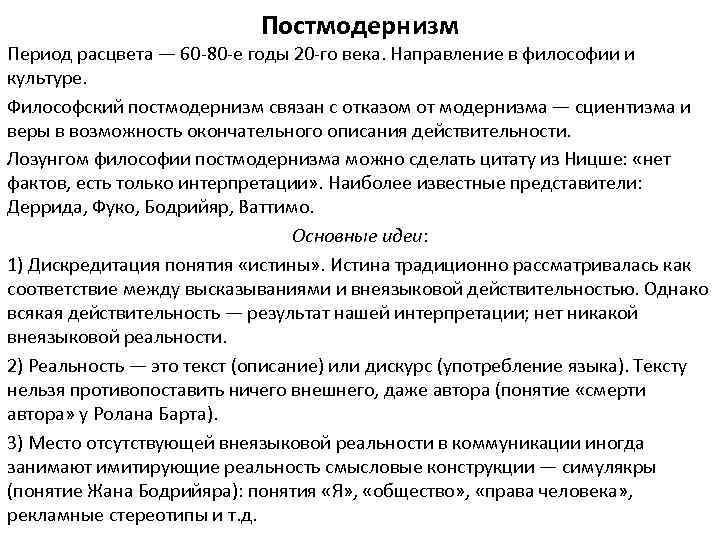 Постмодернизм

Период расцвета — 60-80-е годы 20-го века. Направление в философии и культуре.

Философский постмодернизм связан с отказом от модернизма — сциентизма и веры в возможность окончательного описания действительности.

Лозунгом философии постмодернизма можно сделать цитату из Ницше: «нет фактов, есть только интерпретации». Наиболее известные представители: Деррида, Фуко, Бодрийяр, Ваттимо.

Основные идеи:

1) Дискредитация понятия «истины». Истина традиционно рассматривалась как соответствие между высказываниями и внеязыковой действительностью. Однако всякая действительность — результат нашей интерпретации; нет никакой внеязыковой реальности.

2) Реальность — это текст (описание) или дискурс (употребление языка). Тексту нельзя противопоставить ничего внешнего, даже автора (понятие «смерти автора» у Ролана Барта).

3) Место отсутствующей внеязыковой реальности в коммуникации иногда занимают имитирующие реальность смысловые конструкции — симулякры (понятие Жана Бодрийяра): понятия «Я», «общество», «права человека», рекламные стереотипы и т.д.